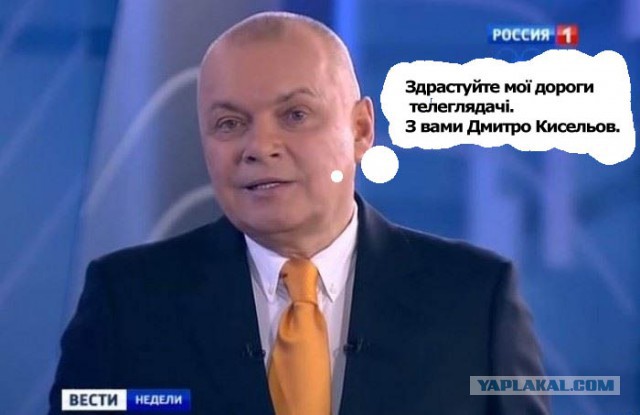 РОССИЯ 1

Здрастуйте мої дороги телеглядачі.
З вами Дмитро Кисельов.

ВЕСТИ НЕДЕЛИ

YAPLAKAL.COM